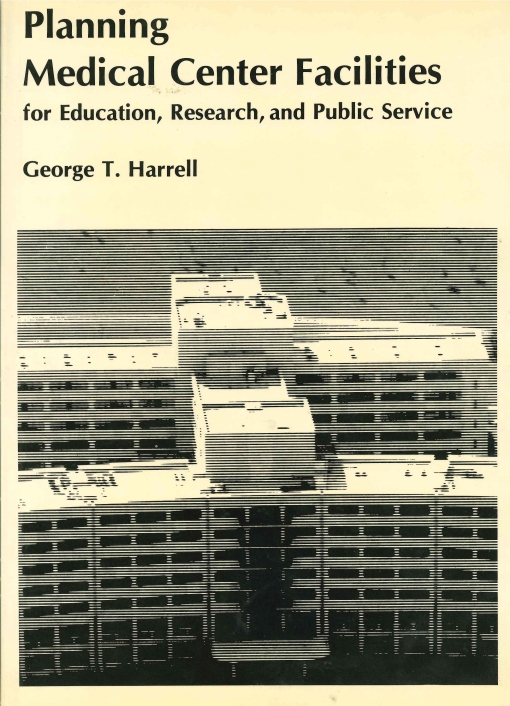 Planning
Medical Center Facilities
for Education, Research, and Public Service

George T. Harrell